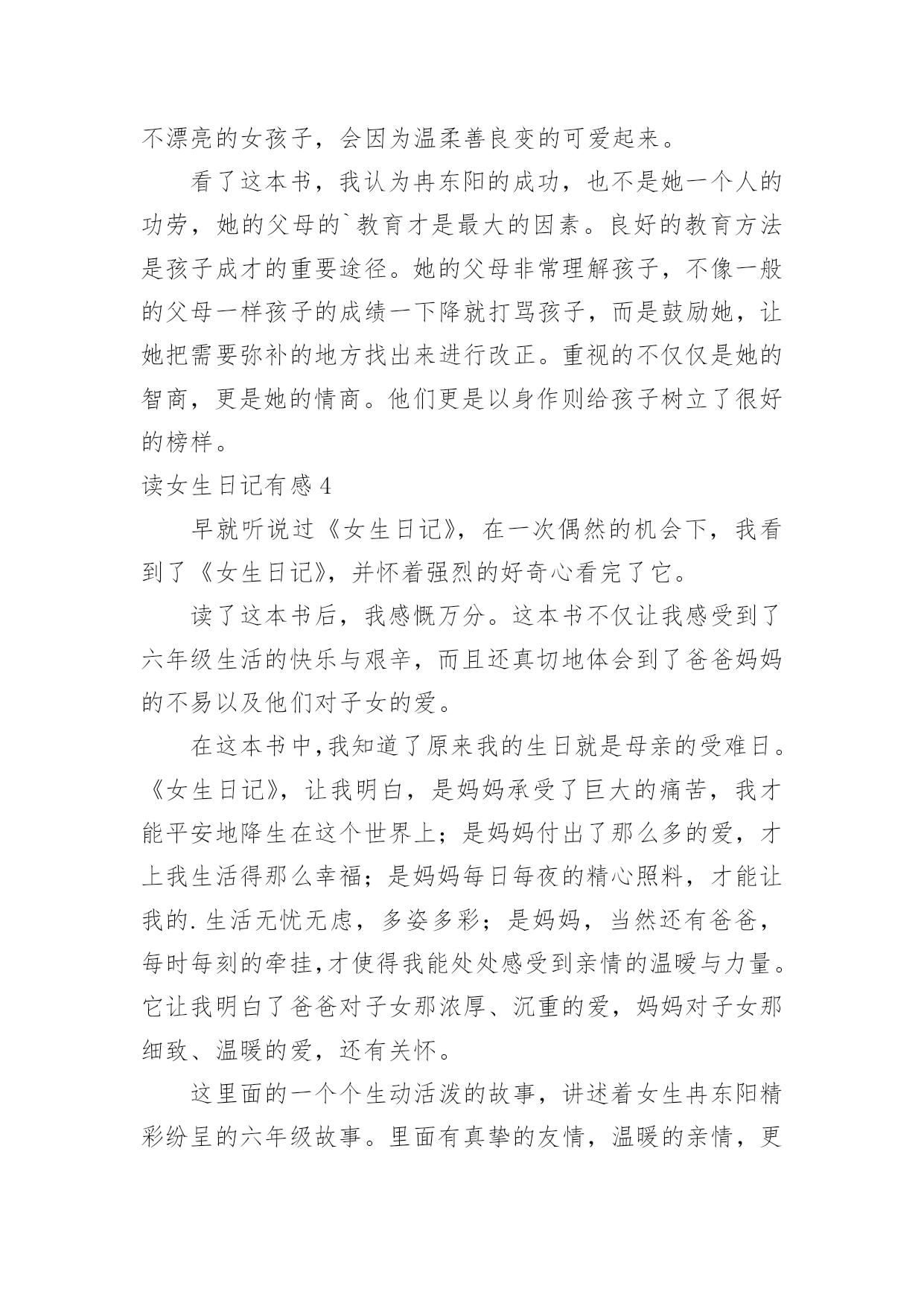 不漂亮的女孩子，会因为温柔善良变的可爱起来。

看了这本书，我认为冉东阳的成功，也不是她一个人的功劳，她的父母的`教育才是最大的因素。良好的教育方法是孩子成才的重要途径。她的父母非常理解孩子，不像一般的父母一样孩子的成绩一下降就打骂孩子，而是鼓励她，让她把需要弥补的地方找出来进行改正。重视的不仅仅是她的智商，更是她的情商。他们更是以身作则给孩子树立了很好的榜样。

读女生日记有感 4

早就听说过《女生日记》，在一次偶然的机会下，我看到了《女生日记》，并怀着强烈的好奇心看完了它。

读了这本书后，我感慨万分。这本书不仅让我感受到了六年级生活的快乐与艰辛，而且还真切地体会到了爸爸妈妈的不易以及他们对子女的爱。

在这本书中，我知道了原来我的生日就是母亲的受难日。《女生日记》，让我明白，是妈妈承受了巨大的痛苦，我才能平安地降生在这个世界上；是妈妈付出了那么多的爱，才上我生活得那么幸福；是妈妈每日每夜的精心照料，才能让我的.生活无忧无虑，多姿多彩；是妈妈，当然还有爸爸，每时每刻的牵挂，才使得我能处处感受到亲情的温暖与力量。它让我明白了爸爸对子女那浓厚、沉重的爱，妈妈对子女那细致、温暖的爱，还有关怀。

这里面的一个个生动活泼的故事，讲述着女生冉东阳精彩纷呈的六年级故事。里面有真挚的友情，温暖的亲情，更